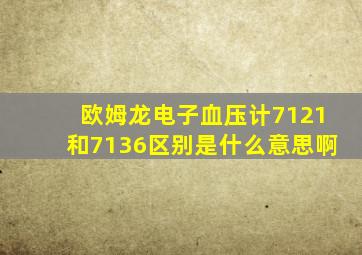 欧姆龙电子血压计7121和7136区别是什么意思啊